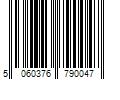 5 060376 790047